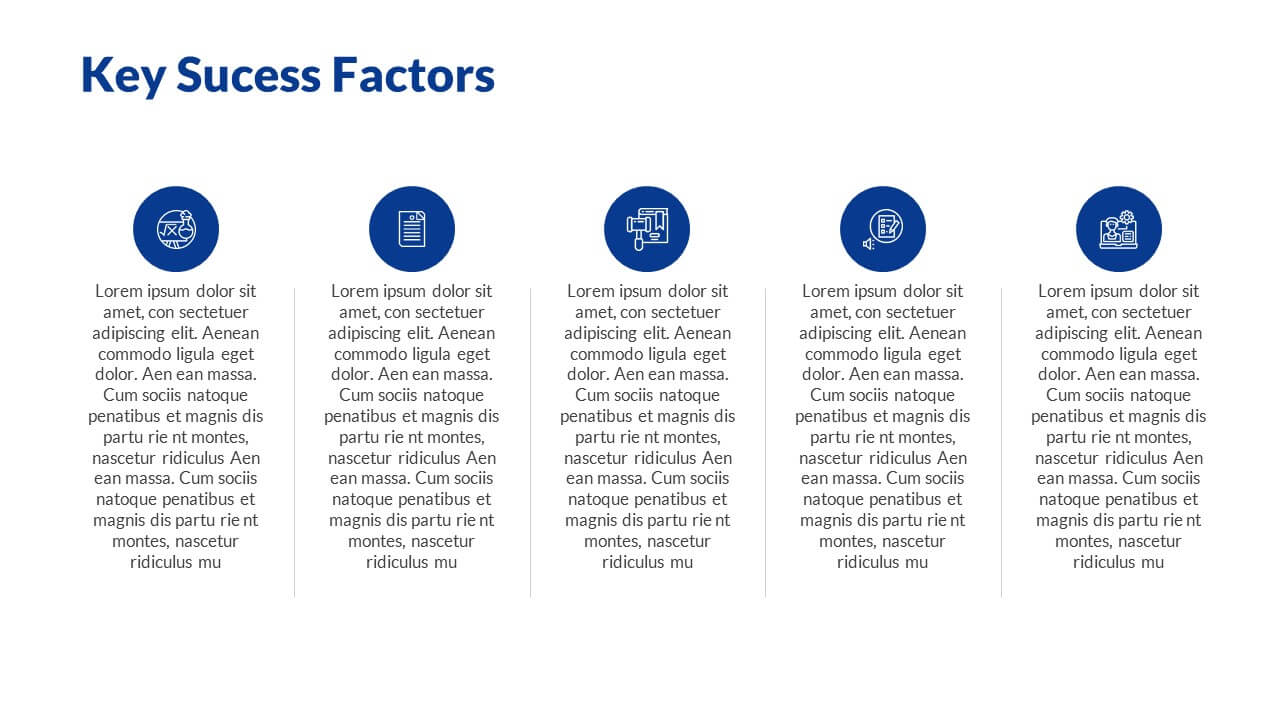 Key Sucess Factors

Lorem ipsum dolor sit amet, con sectetuer adipiscing elit. Aenean commodo ligula eget dolor. Aen ean massa. Cum sociis natoque penatibus et magnis dis partu rie nt montes, nascetur ridiculus Aen ean massa. Cum sociis natoque penatibus et magnis dis partu rie nt montes, nascetur ridiculus mu

Lorem ipsum dolor sit amet, con sectetuer adipiscing elit. Aenean commodo ligula eget dolor. Aen ean massa. Cum sociis natoque penatibus et magnis dis partu rie nt montes, nascetur ridiculus Aen ean massa. Cum sociis natoque penatibus et magnis dis partu rie nt montes, nascetur ridiculus mu

Lorem ipsum dolor sit amet, con sectetuer adipiscing elit. Aenean commodo ligula eget dolor. Aen ean massa. Cum sociis natoque penatibus et magnis dis partu rie nt montes, nascetur ridiculus Aen ean massa. Cum sociis natoque penatibus et magnis dis partu rie nt montes, nascetur ridiculus mu

Lorem ipsum dolor sit amet, con sectetuer adipiscing elit. Aenean commodo ligula eget dolor. Aen ean massa. Cum sociis natoque penatibus et magnis dis partu rie nt montes, nascetur ridiculus Aen ean massa. Cum sociis natoque penatibus et magnis dis partu rie nt montes, nascetur ridiculus mu

Lorem ipsum dolor sit amet, con sectetuer adipiscing elit. Aenean commodo ligula eget dolor. Aen ean massa. Cum sociis natoque penatibus et magnis dis partu rie nt montes, nascetur ridiculus Aen ean massa. Cum sociis natoque penatibus et magnis dis partu rie nt montes, nascetur ridiculus mu